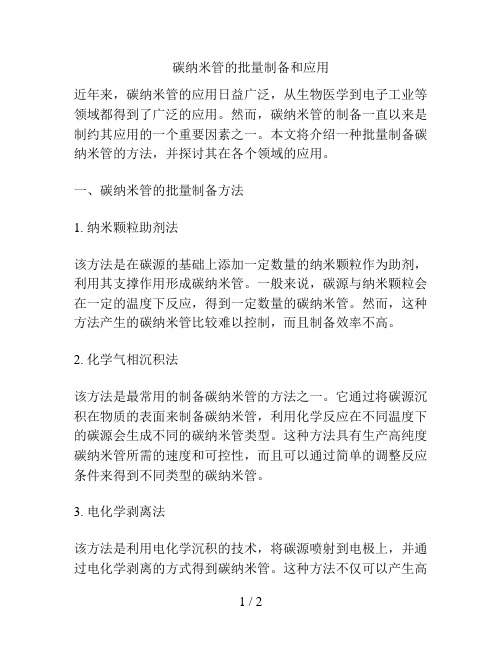 碳纳米管的批量制备和应用

近年来，碳纳米管的应用日益广泛，从生物医学到电子工业等领域都得到了广泛的应用。然而，碳纳米管的制备一直以来是制约其应用的一个重要因素之一。本文将介绍一种批量制备碳纳米管的方法，并探讨其在各个领域的应用。

一、碳纳米管的批量制备方法

1. 纳米颗粒助剂法

该方法是在碳源的基础上添加一定数量的纳米颗粒作为助剂，利用其支撑作用形成碳纳米管。一般来说，碳源与纳米颗粒会在一定的温度下反应，得到一定数量的碳纳米管。然而，这种方法产生的碳纳米管比较难以控制，而且制备效率不高。

2. 化学气相沉积法

该方法是最常用的制备碳纳米管的方法之一。它通过将碳源沉积在物质的表面来制备碳纳米管，利用化学反应在不同温度下的碳源会生成不同的碳纳米管类型。这种方法具有生产高纯度碳纳米管所需的速度和可控性，而且可以通过简单的调整反应条件来得到不同类型的碳纳米管。

3. 电化学剥离法

该方法是利用电化学沉积的技术，将碳源喷射到电极上，并通过电化学剥离的方式得到碳纳米管。这种方法不仅可以产生高

1 / 2